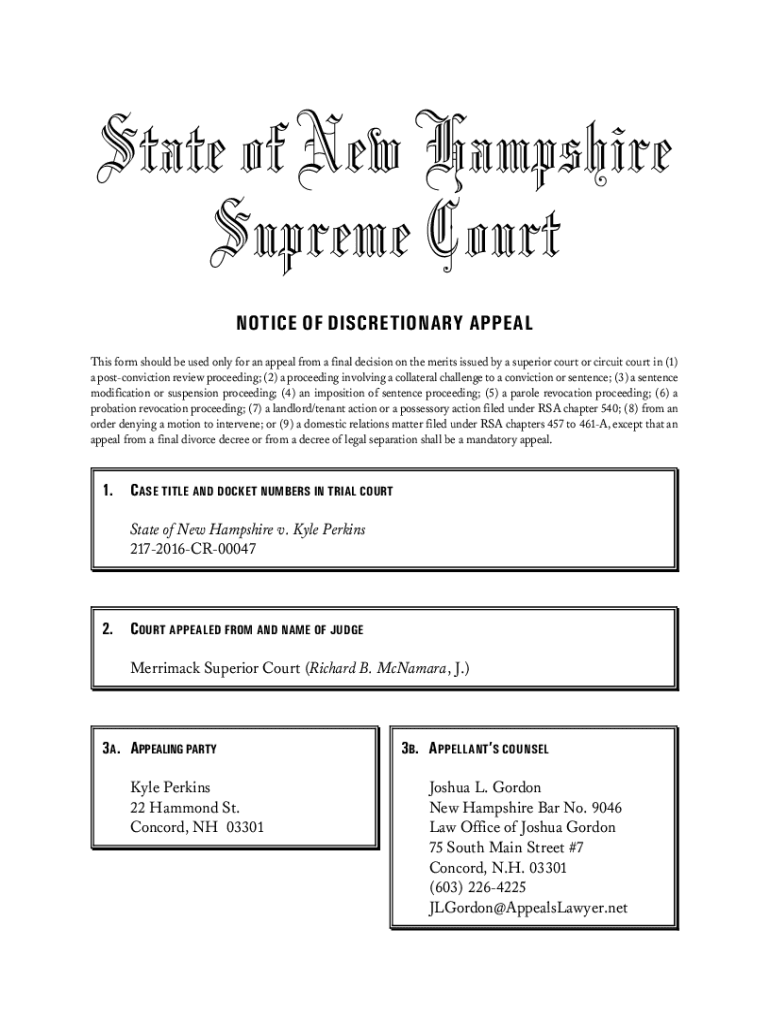 State of New Hampshire
Supreme Court

NOTICE OF DISCRETIONARY APPEAL

This form should be used only for an appeal from a final decision on the merits issued by a superior court or circuit court in (1) a post-conviction review proceeding; (2) a proceeding involving a collateral challenge to a conviction or sentence; (3) a sentence modification or suspension proceeding; (4) an imposition of sentence proceeding; (5) a parole revocation proceeding; (6) a probation revocation proceeding; (7) a landlord/tenant action or a possessory action filed under RSA chapter 540; (8) from an order denying a motion to intervene; or (9) a domestic relations matter filed under RSA chapters 457 to 461-A, except that an appeal from a final divorce decree or from a decree of legal separation shall be a mandatory appeal.

1. CASE TITLE AND DOCKET NUMBERS IN TRIAL COURT

State of New Hampshire v. Kyle Perkins
217-2016-CR-00047

2. COURT APPEALED FROM AND NAME OF JUDGE

Merrimack Superior Court (Richard B. McNamara, J.)

3A. APPEALING PARTY

Kyle Perkins
22 Hammond St.
Concord, NH 03301

3B. APPELLANT'S COUNSEL

Joshua L. Gordon
New Hampshire Bar No. 9046
Law Office of Joshua Gordon
75 South Main Street #7
Concord, N.H. 03301
(603) 226-4225
JLGordon@AppealsLawyer.net